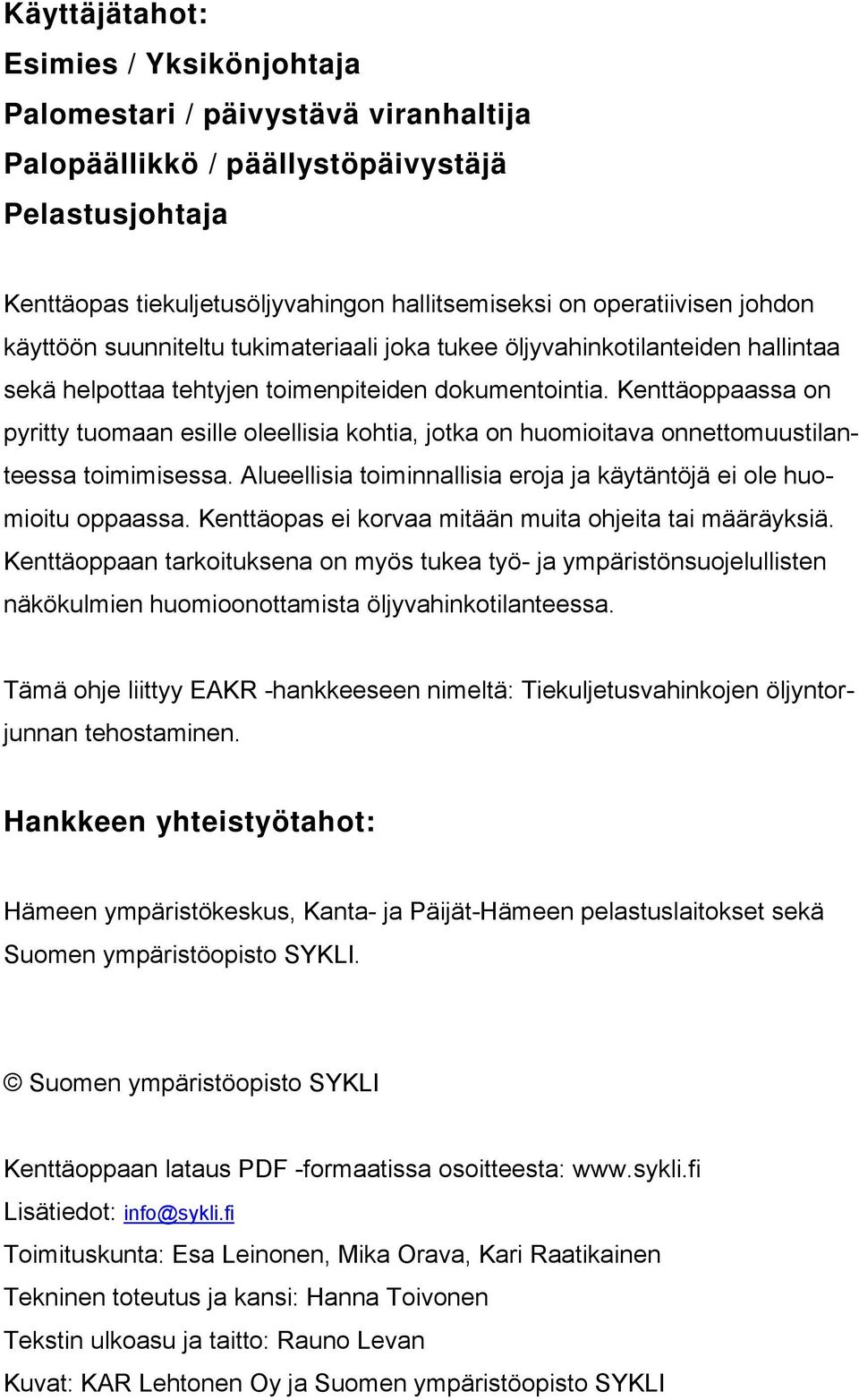 Käyttäjätahot:
Esimies / Yksikönjohtaja
Palomestari / päivystävä viranhaltija
Palopäällikkö / päällystöpäivystäjä
Pelastusjohtaja

Kenttäopas tiekuljetusöljyvahingon hallitsemiseksi on operatiivisen johdon käyttöön suunniteltu tukimateriaali joka tukee öljyvahinkotilanteiden hallintaa sekä helpottaa tehtyjen toimenpiteiden dokumentointia. Kenttäoppaassa on pyritty tuomaan esille oleellisia kohtia, jotka on huomioitava onnettomuustilanteessa toimimisessa. Alueellisia toiminnallisia eroja ja käytäntöjä ei ole huomioitu oppaassa. Kenttäopas ei korvaa mitään muita ohjeita tai määräyksiä. Kenttäoppaan tarkoituksena on myös tukea työ- ja ympäristönsuojelullisten näkökulmien huomioonottamista öljyvahinkotilanteessa.

Tämä ohje liittyy EAKR -hankkeeseen nimeltä: Tiekuljetusvahinkojen öljyntorjunnan tehostaminen.

Hankkeen yhteistyötahot:

Hämeen ympäristökeskus, Kanta- ja Päijät-Hämeen pelastuslaitokset sekä Suomen ympäristöopisto SYKLI.

© Suomen ympäristöopisto SYKLI

Kenttäoppaan lataus PDF -formaatissa osoitteesta: www.sykli.fi
Lisätiedot: info@sykli.fi
Toimituskunta: Esa Leinonen, Mika Orava, Kari Raatikainen
Tekninen toteutus ja kansi: Hanna Toivonen
Tekstin ulkoasu ja taitto: Rauno Levan
Kuvat: KAR Lehtonen Oy ja Suomen ympäristöopisto SYKLI